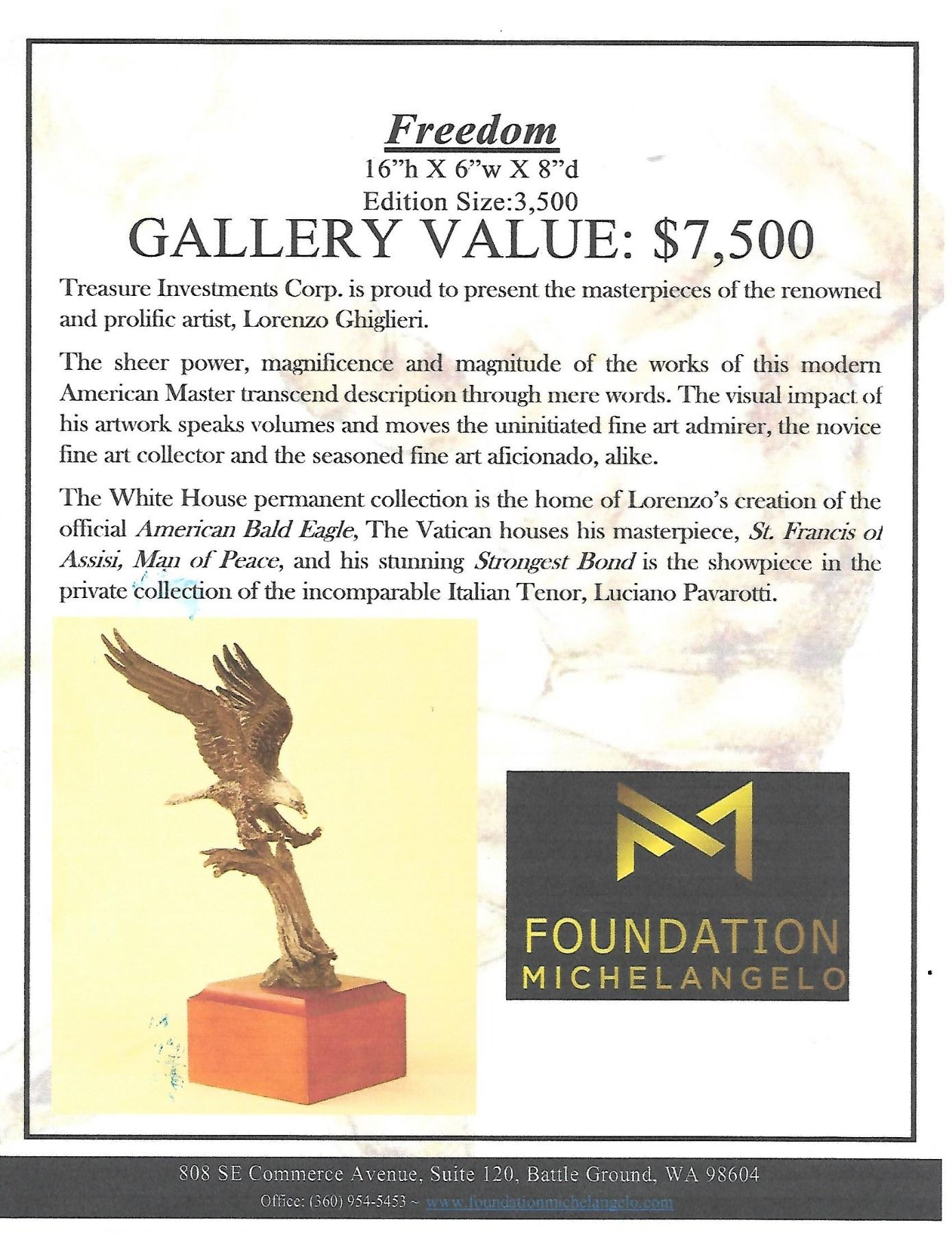 Freedom
16"h X 6"w X 8"d
Edition Size:3,500
GALLERY VALUE: $7,500

Treasure Investments Corp. is proud to present the masterpieces of the renowned and prolific artist, Lorenzo Ghiglieri.

The sheer power, magnificence and magnitude of the works of this modern American Master transcend description through mere words. The visual impact of his artwork speaks volumes and moves the uninitiated fine art admirer, the novice fine art collector and the seasoned fine art aficionado, alike.

The White House permanent collection is the home of Lorenzo's creation of the official American Bald Eagle, The Vatican houses his masterpiece, St. Francis of Assisi, Man of Peace, and his stunning Strongest Bond is the showpiece in the private collection of the incomparable Italian Tenor, Luciano Pavarotti.

FOUNDATION
MICHELANGELO

808 SE Commerce Avenue, Suite 120, Battle Ground, WA 98604
Office: (360) 954-5453 ~ www.foundationmichelangelo.com